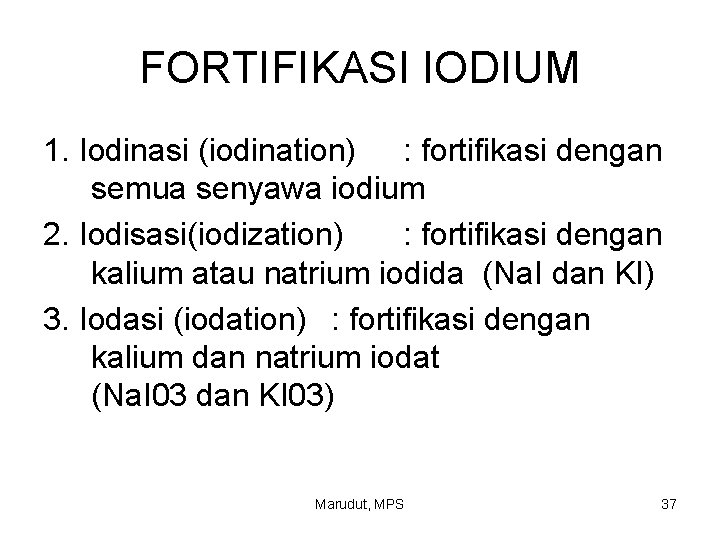 FORTIFIKASI IODIUM

1. Iodinasi (iodination) : fortifikasi dengan semua senyawa iodium

2. Iodisasi(iodization) : fortifikasi dengan kalium atau natrium iodida (NaI dan KI)

3. Iodasi (iodation) : fortifikasi dengan kalium dan natrium iodat (NaI03 dan KI03)

Marudut, MPS

37